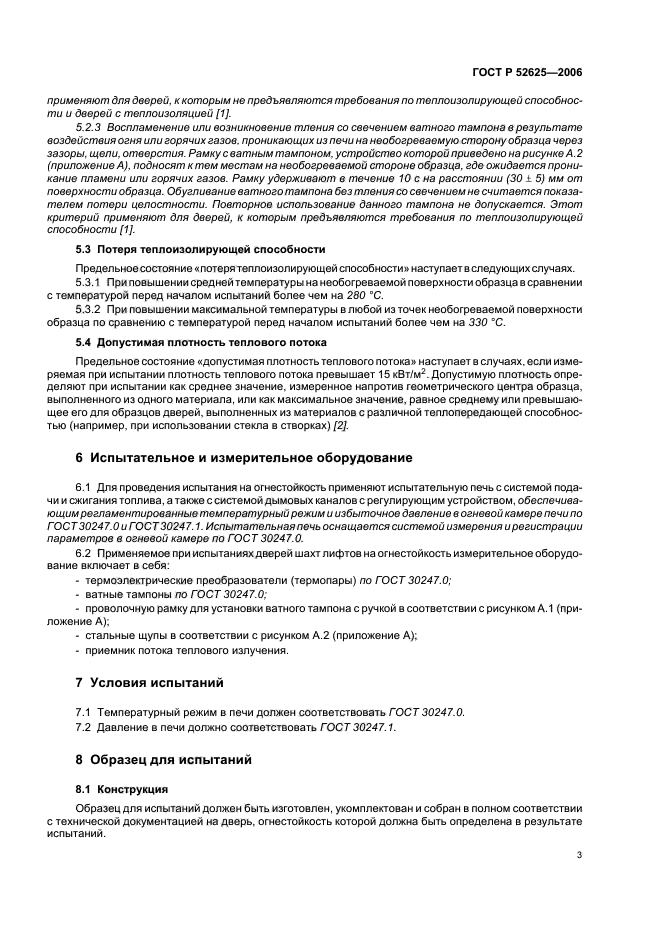 ГОСТ Р 52625—2006

применяют для дверей, к которым не предъявляются требования по теплоизолирующей способности и дверей с теплоизоляцией [1].

5.2.3 Воспламенение или возникновение тления со свечением ватного тампона в результате воздействия огня или горячих газов, проникающих из печи на необогреваемую сторону образца через зазоры, щели, отверстия. Рамку с ватным тампоном, устройство которой приведено на рисунке А.2 (приложение А), подносят к тем местам на необогреваемой стороне образца, где ожидается проникание пламени или горячих газов. Рамку удерживают в течение 10 с на расстоянии (30 ± 5) мм от поверхности образца. Обугливание ватного тампона без тления со свечением не считается показателем потери целостности. Повторное использование данного тампона не допускается. Этот критерий применяют для дверей, к которым предъявляются требования по теплоизолирующей способности [1].

5.3 Потеря теплоизолирующей способности

Предельное состояние «потеря теплоизолирующей способности» наступает в следующих случаях.

5.3.1 При повышении средней температуры на необогреваемой поверхности образца в сравнении с температурой перед началом испытаний более чем на 280 °С.

5.3.2 При повышении максимальной температуры в любой из точек необогреваемой поверхности образца по сравнению с температурой перед началом испытаний более чем на 330 °С.

5.4 Допустимая плотность теплового потока

Предельное состояние «допустимая плотность теплового потока» наступает в случаях, если измеряемая при испытании плотность теплового потока превышает 15 кВт/м$^2$. Допустимую плотность определяют при испытании как среднее значение, измеренное напротив геометрического центра образца, выполненного из одного материала, или как максимальное значение, равное среднему или превышающее его для образцов дверей, выполненных из материалов с различной теплопередающей способностью (например, при использовании стекла в створках) [2].

6 Испытательное и измерительное оборудование

6.1 Для проведения испытания на огнестойкость применяют испытательную печь с системой подачи и сжигания топлива, а также с системой дымовых каналов с регулирующим устройством, обеспечивающим регламентированные температурный режим и избыточное давление в огневой камере печи по ГОСТ 30247.0 и ГОСТ 30247.1. Испытательная печь оснащается системой измерения и регистрации параметров в огневой камере по ГОСТ 30247.0.

6.2 Применяемое при испытаниях дверей шахт лифтов на огнестойкость измерительное оборудование включает в себя:
- термоэлектрические преобразователи (термопары) по ГОСТ 30247.0;
- ватные тампоны по ГОСТ 30247.0;
- проволочную рамку для установки ватного тампона с ручкой в соответствии с рисунком А.1 (приложение А);
- стальные щупы в соответствии с рисунком А.2 (приложение А);
- приемник потока теплового излучения.

7 Условия испытаний

7.1 Температурный режим в печи должен соответствовать ГОСТ 30247.0.
7.2 Давление в печи должно соответствовать ГОСТ 30247.1.

8 Образец для испытаний

8.1 Конструкция

Образец для испытаний должен быть изготовлен, укомплектован и собран в полном соответствии с технической документацией на дверь, огнестойкость которой должна быть определена в результате испытаний.

3